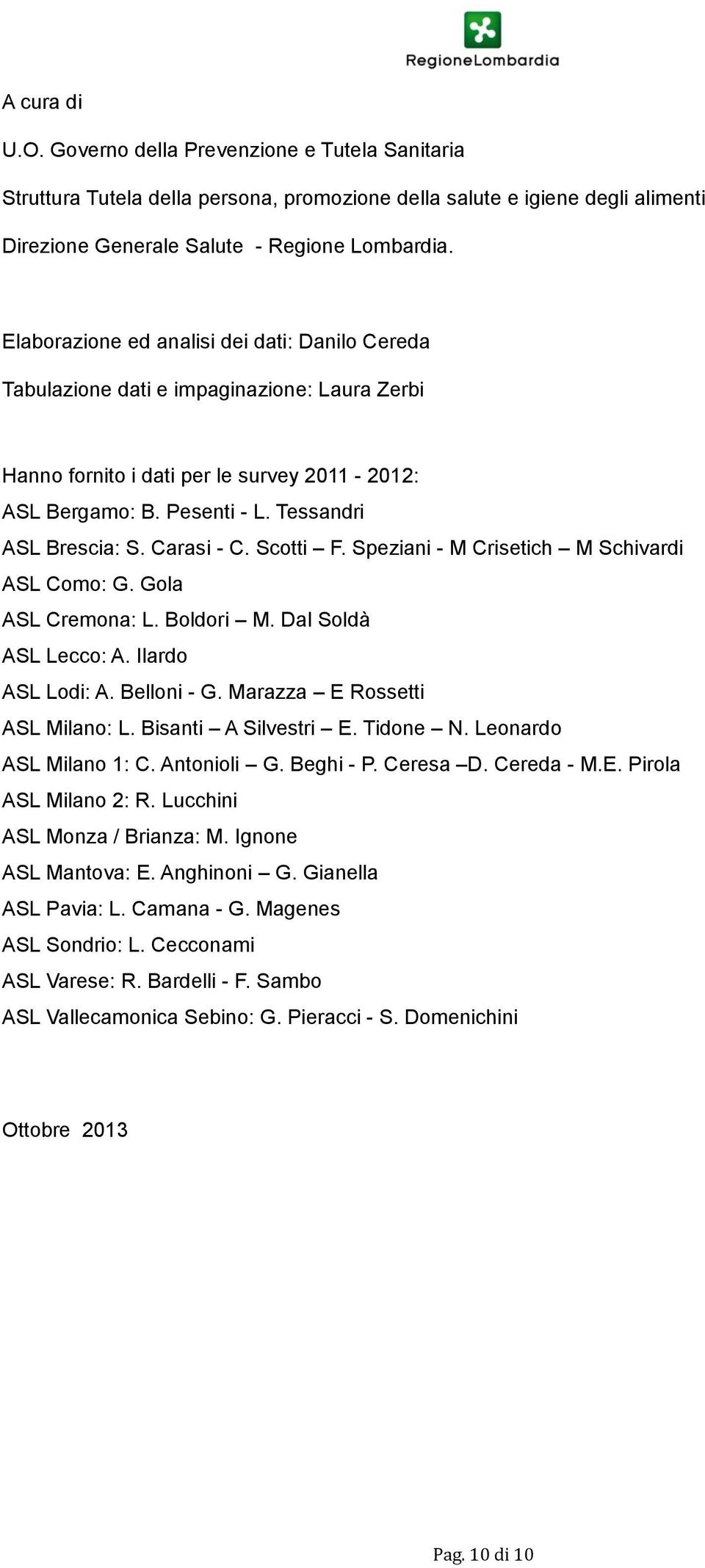 RegioneLombardia

A cura di

U.O. Governo della Prevenzione e Tutela Sanitaria

Struttura Tutela della persona, promozione della salute e igiene degli alimenti

Direzione Generale Salute - Regione Lombardia.

Elaborazione ed analisi dei dati: Danilo Cereda

Tabulazione dati e impaginazione: Laura Zerbi

Hanno fornito i dati per le survey 2011 - 2012:
ASL Bergamo: B. Pesenti - L. Tessandri
ASL Brescia: S. Carasi - C. Scotti – F. Speziani - M Crisetich – M Schivardi
ASL Como: G. Gola
ASL Cremona: L. Boldori – M. Dal Soldà
ASL Lecco: A. Ilardo
ASL Lodi: A. Belloni - G. Marazza – E Rossetti
ASL Milano: L. Bisanti – A Silvestri – E. Tidone – N. Leonardo
ASL Milano 1: C. Antonioli – G. Beghi - P. Ceresa –D. Cereda - M.E. Pirola
ASL Milano 2: R. Lucchini
ASL Monza / Brianza: M. Ignone
ASL Mantova: E. Anghinoni – G. Gianella
ASL Pavia: L. Camana - G. Magenes
ASL Sondrio: L. Cecconami
ASL Varese: R. Bardelli - F. Sambo
ASL Vallecamonica Sebino: G. Pieracci - S. Domenichini

Ottobre 2013

Pag. 10 di 10